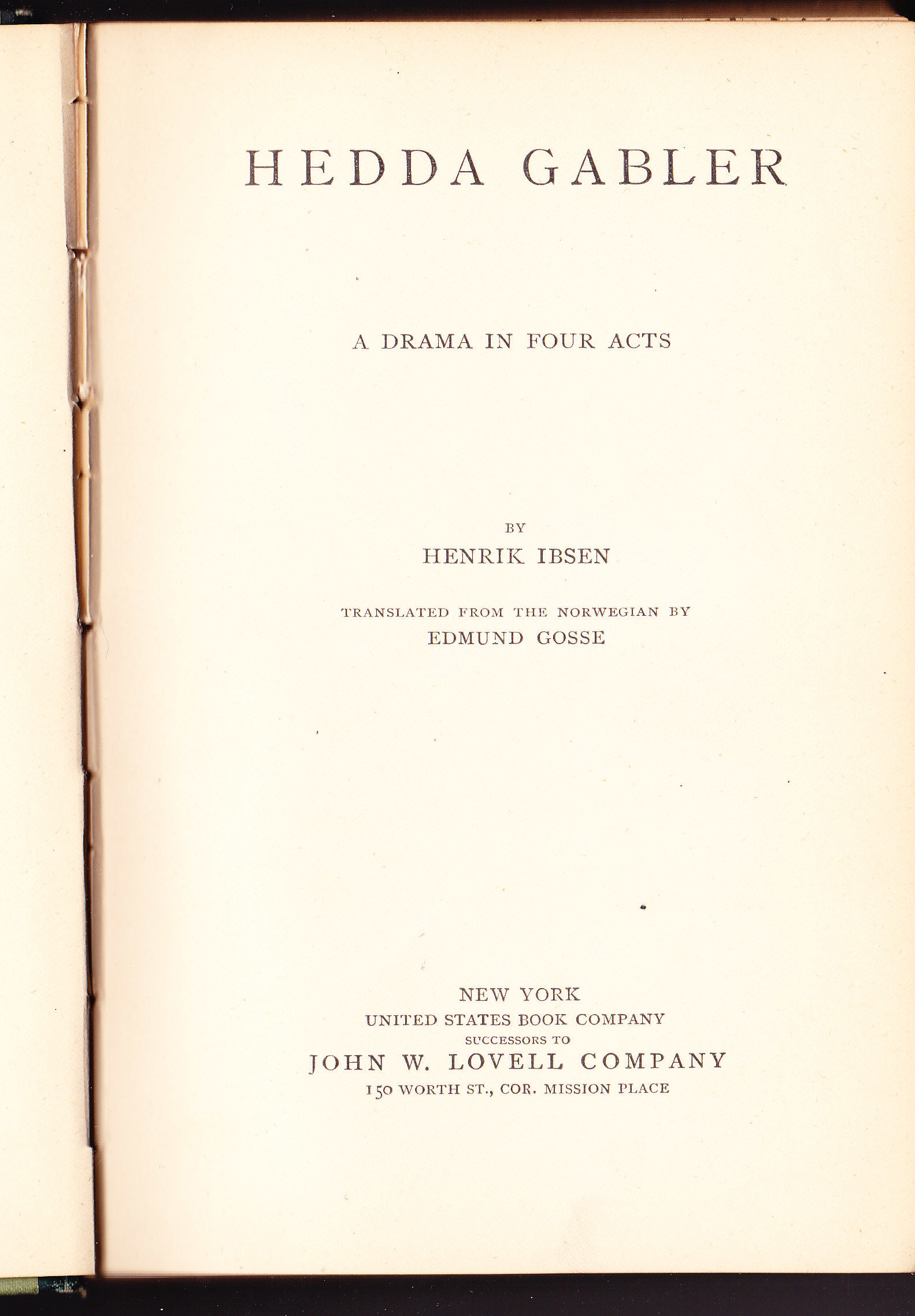 HEDDA GABLER

A DRAMA IN FOUR ACTS

BY

HENRIK IBSEN

TRANSLATED FROM THE NORWEGIAN BY

EDMUND GOSSE

NEW YORK

UNITED STATES BOOK COMPANY

SUCCESSORS TO

JOHN W. LOVELL COMPANY

150 WORTH ST., COR. MISSION PLACE